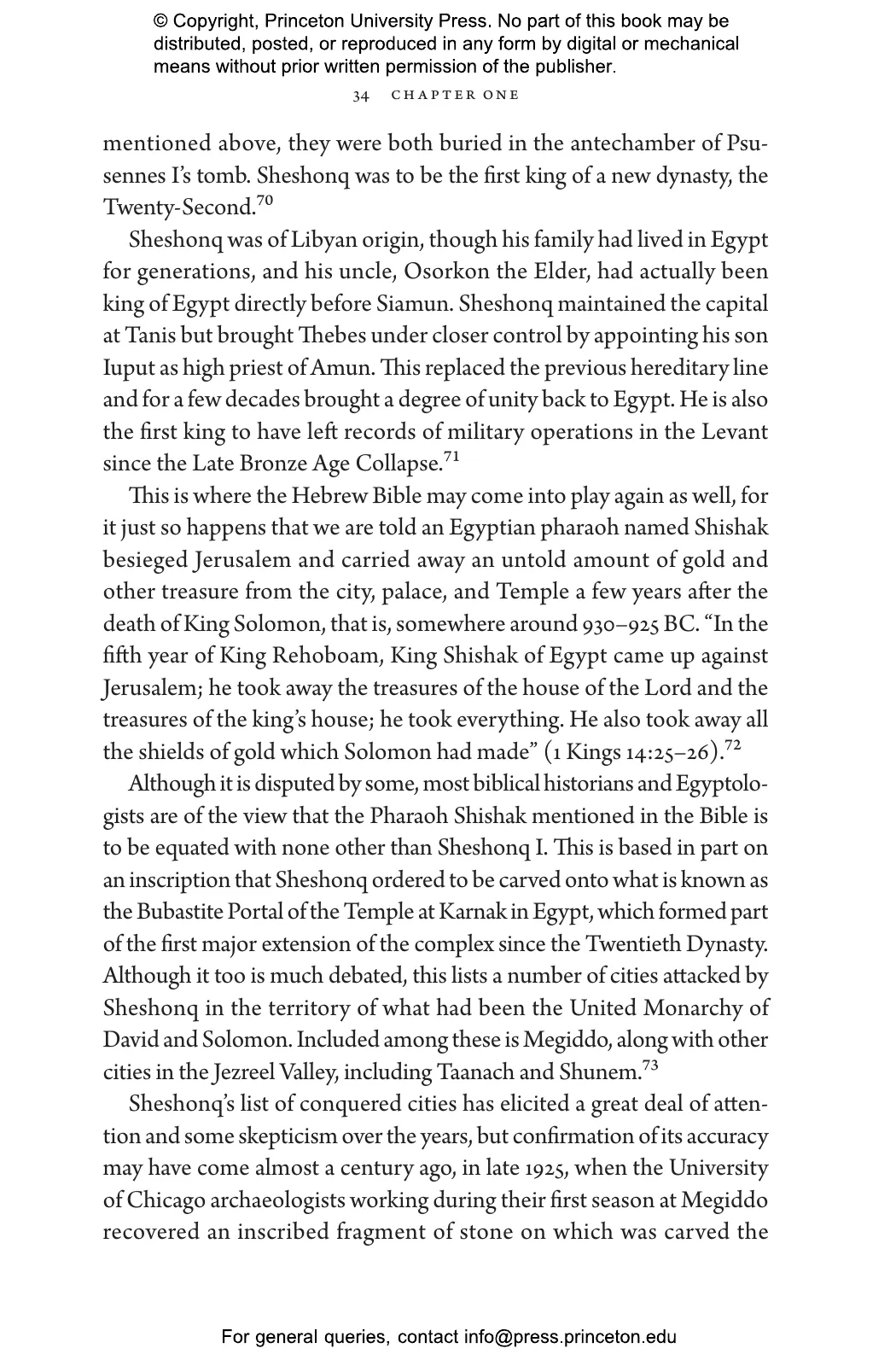 © Copyright, Princeton University Press. No part of this book may be distributed, posted, or reproduced in any form by digital or mechanical means without prior written permission of the publisher.

34 CHAPTER ONE

mentioned above, they were both buried in the antechamber of Psusennes I's tomb. Sheshonq was to be the first king of a new dynasty, the Twenty-Second.$^{70}$

Sheshonq was of Libyan origin, though his family had lived in Egypt for generations, and his uncle, Osorkon the Elder, had actually been king of Egypt directly before Siamun. Sheshonq maintained the capital at Tanis but brought Thebes under closer control by appointing his son Iuput as high priest of Amun. This replaced the previous hereditary line and for a few decades brought a degree of unity back to Egypt. He is also the first king to have left records of military operations in the Levant since the Late Bronze Age Collapse.$^{71}$

This is where the Hebrew Bible may come into play again as well, for it just so happens that we are told an Egyptian pharaoh named Shishak besieged Jerusalem and carried away an untold amount of gold and other treasure from the city, palace, and Temple a few years after the death of King Solomon, that is, somewhere around 930–925 BC. "In the fifth year of King Rehoboam, King Shishak of Egypt came up against Jerusalem; he took away the treasures of the house of the Lord and the treasures of the king's house; he took everything. He also took away all the shields of gold which Solomon had made" (1 Kings 14:25–26).$^{72}$

Although it is disputed by some, most biblical historians and Egyptologists are of the view that the Pharaoh Shishak mentioned in the Bible is to be equated with none other than Sheshonq I. This is based in part on an inscription that Sheshonq ordered to be carved onto what is known as the Bubastite Portal of the Temple at Karnak in Egypt, which formed part of the first major extension of the complex since the Twentieth Dynasty. Although it too is much debated, this lists a number of cities attacked by Sheshonq in the territory of what had been the United Monarchy of David and Solomon. Included among these is Megiddo, along with other cities in the Jezreel Valley, including Taanach and Shunem.$^{73}$

Sheshonq's list of conquered cities has elicited a great deal of attention and some skepticism over the years, but confirmation of its accuracy may have come almost a century ago, in late 1925, when the University of Chicago archaeologists working during their first season at Megiddo recovered an inscribed fragment of stone on which was carved the

For general queries, contact info@press.princeton.edu